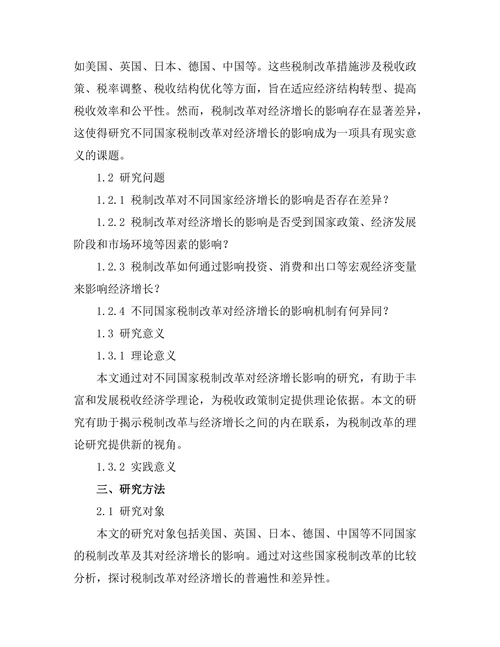 如美国、英国、日本、德国、中国等。这些税制改革措施涉及税收政策、税率调整、税收结构优化等方面，旨在适应经济结构转型、提高税收效率和公平性。然而，税制改革对经济增长的影响存在显著差异，这使得研究不同国家税制改革对经济增长的影响成为一项具有现实意义的课题。

1.2 研究问题

1.2.1 税制改革对不同国家经济增长的影响是否存在差异？

1.2.2 税制改革对经济增长的影响是否受到国家政策、经济发展阶段和市场环境等因素的影响？

1.2.3 税制改革如何通过影响投资、消费和出口等宏观经济变量来影响经济增长？

1.2.4 不同国家税制改革对经济增长的影响机制有何异同？

1.3 研究意义

1.3.1 理论意义

本文通过对不同国家税制改革对经济增长影响的研究，有助于丰富和发展税收经济学理论，为税收政策制定提供理论依据。本文的研究有助于揭示税制改革与经济增长之间的内在联系，为税制改革的理论研究提供新的视角。

1.3.2 实践意义

三、研究方法

2.1 研究对象

本文的研究对象包括美国、英国、日本、德国、中国等不同国家的税制改革及其对经济增长的影响。通过对这些国家税制改革的比较分析，探讨税制改革对经济增长的普遍性和差异性。